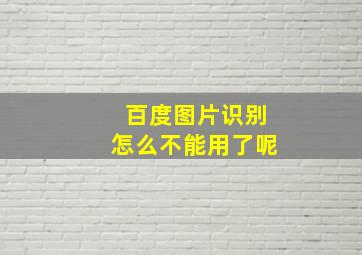 百度图片识别
怎么不能用了呢